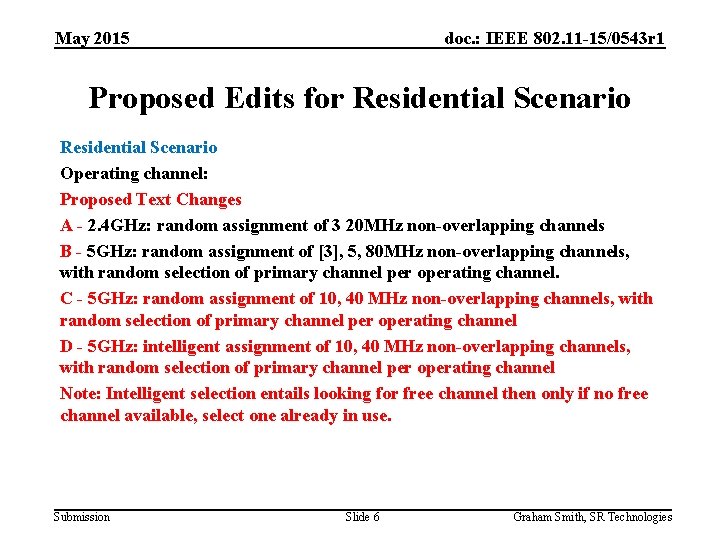 May 2015

doc.: IEEE 802.11-15/0543r1

Proposed Edits for Residential Scenario

Residential Scenario

Operating channel:

Proposed Text Changes

A - 2.4GHz: random assignment of 3 20MHz non-overlapping channels

B - 5GHz: random assignment of [3], 5, 80MHz non-overlapping channels, with random selection of primary channel per operating channel.

C - 5GHz: random assignment of 10, 40 MHz non-overlapping channels, with random selection of primary channel per operating channel

D - 5GHz: intelligent assignment of 10, 40 MHz non-overlapping channels, with random selection of primary channel per operating channel

Note: Intelligent selection entails looking for free channel then only if no free channel available, select one already in use.

Submission

Slide 6

Graham Smith, SR Technologies